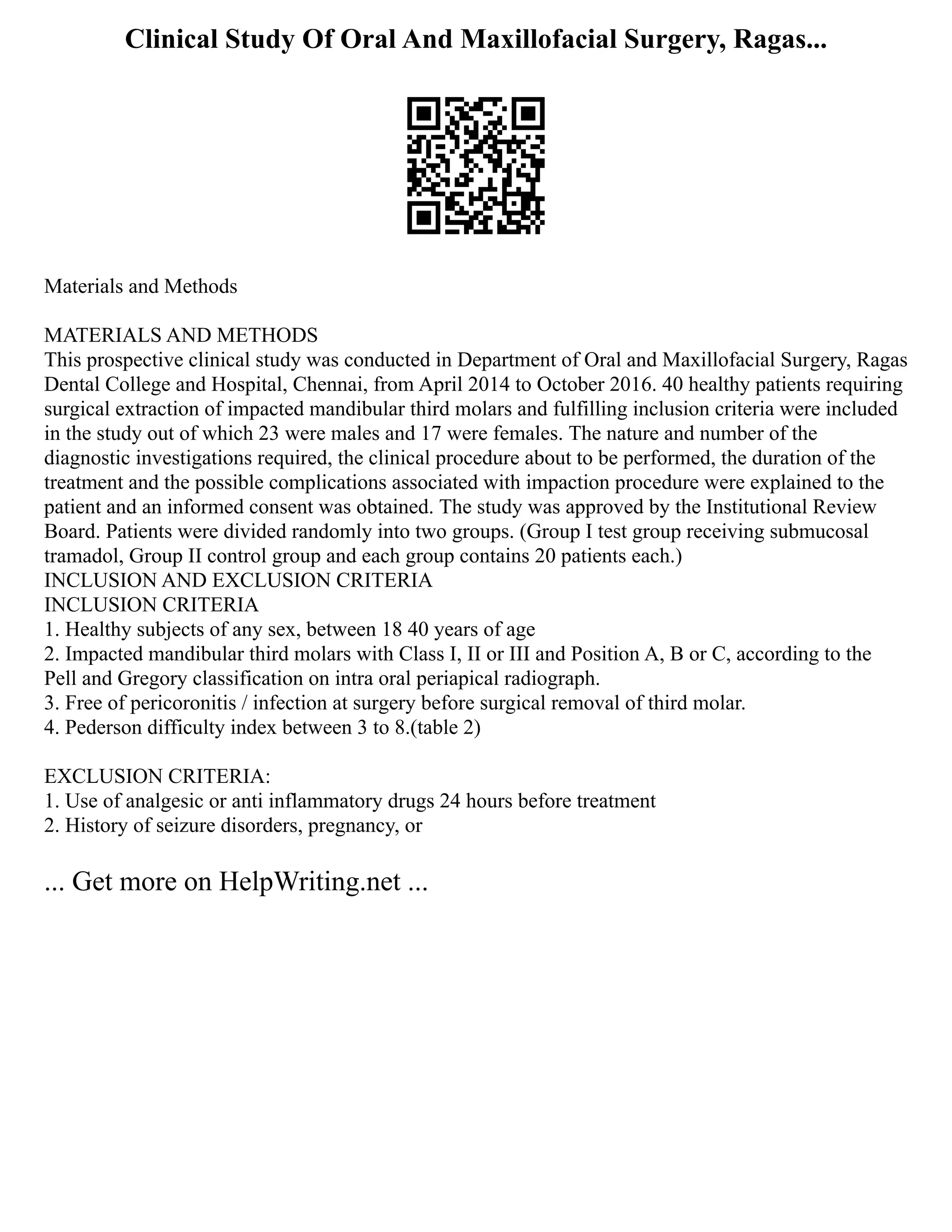 Clinical Study Of Oral And Maxillofacial Surgery, Ragas...

Materials and Methods

MATERIALS AND METHODS
This prospective clinical study was conducted in Department of Oral and Maxillofacial Surgery, Ragas Dental College and Hospital, Chennai, from April 2014 to October 2016. 40 healthy patients requiring surgical extraction of impacted mandibular third molars and fulfilling inclusion criteria were included in the study out of which 23 were males and 17 were females. The nature and number of the diagnostic investigations required, the clinical procedure about to be performed, the duration of the treatment and the possible complications associated with impaction procedure were explained to the patient and an informed consent was obtained. The study was approved by the Institutional Review Board. Patients were divided randomly into two groups. (Group I test group receiving submucosal tramadol, Group II control group and each group contains 20 patients each.)
INCLUSION AND EXCLUSION CRITERIA
INCLUSION CRITERIA
1. Healthy subjects of any sex, between 18 40 years of age
2. Impacted mandibular third molars with Class I, II or III and Position A, B or C, according to the Pell and Gregory classification on intra oral periapical radiograph.
3. Free of pericoronitis / infection at surgery before surgical removal of third molar.
4. Pederson difficulty index between 3 to 8.(table 2)

EXCLUSION CRITERIA:
1. Use of analgesic or anti inflammatory drugs 24 hours before treatment
2. History of seizure disorders, pregnancy, or

... Get more on HelpWriting.net ...